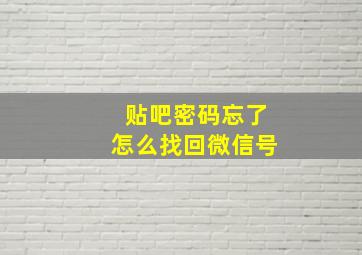 贴吧密码忘了
怎么找回微信号